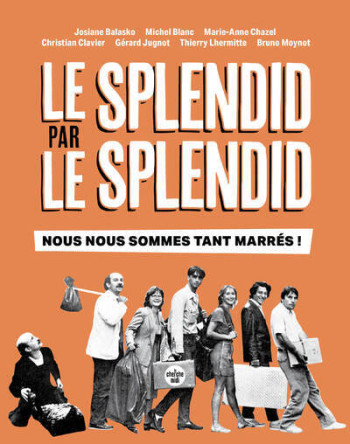 Josiane Balasko Michel Blanc Marie-Anne Chazel
Christian Clavier Gérard Jugnot Thierry Lhermitte Bruno Moynot

LE SPLENDID
PAR
LE SPLENDID

NOUS NOUS SOMMES TANT MARRÉS !

le cherche midi